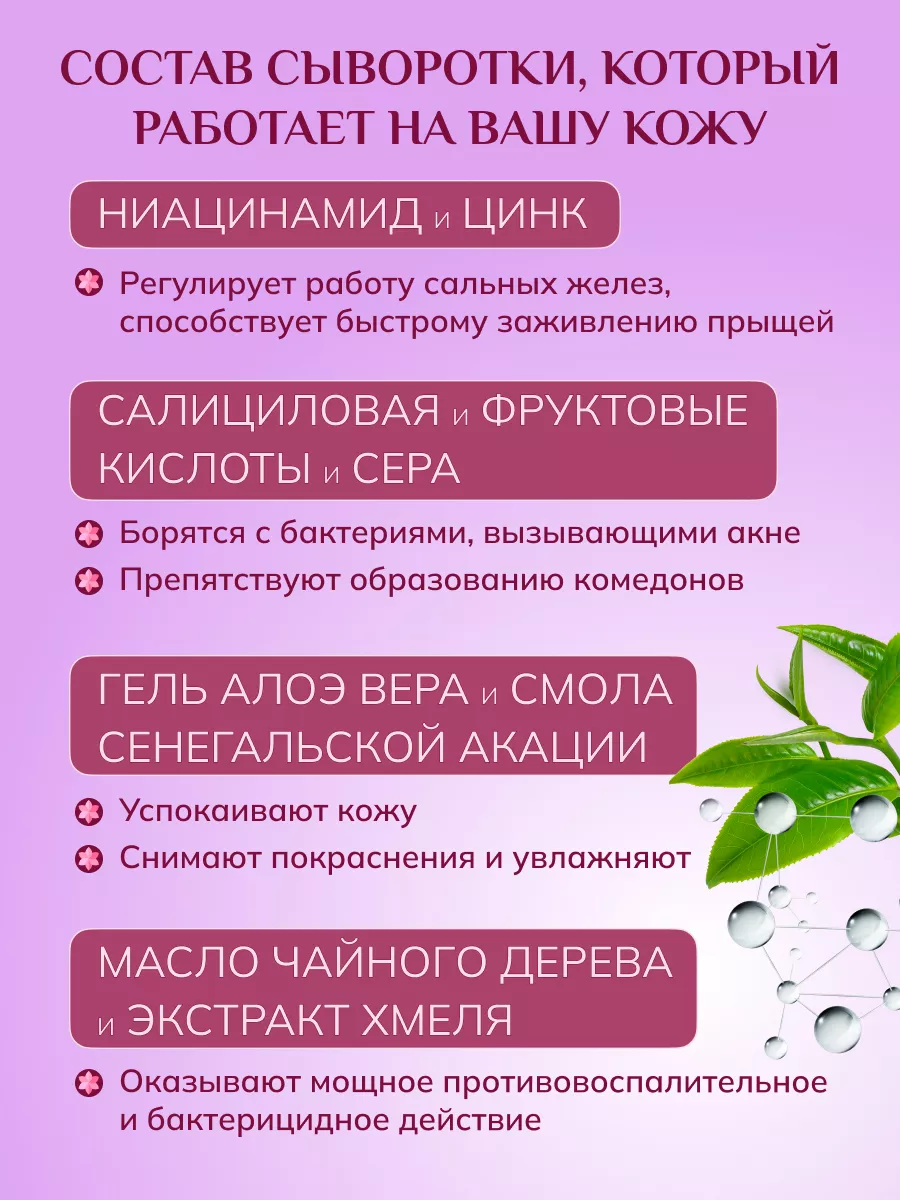 СОСТАВ СЫВОРОТКИ, КОТОРЫЙ РАБОТАЕТ НА ВАШУ КОЖУ

НИАЦИНАМИД и ЦИНК

Регулирует работу сальных желез, способствует быстрому заживлению прыщей

САЛИЦИЛОВАЯ и ФРУКТОВЫЕ КИСЛОТЫ и СЕРА

Борятся с бактериями, вызывающими акне

Препятствуют образованию комедонов

ГЕЛЬ АЛОЭ ВЕРА и СМОЛА СЕНЕГАЛЬСКОЙ АКАЦИИ

Успокаивают кожу

Снимают покраснения и увлажняют

МАСЛО ЧАЙНОГО ДЕРЕВА и ЭКСТРАКТ ХМЕЛЯ

Оказывают мощное противовоспалительное и бактерицидное действие